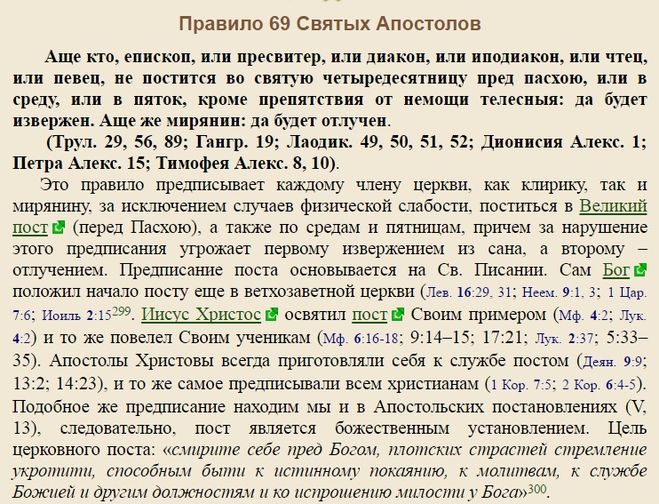 Правило 69 Святых Апостолов

Аще кто, епископ, или пресвитер, или диакон, или иподиакон, или чтец, или певец, не постится во святую четыредесятницу пред пасхою, или в среду, или в пяток, кроме препятствия от немощи телесныя: да будет извержен. Аще же мирянин: да будет отлучен.

(Трул. 29, 56, 89; Гангр. 19; Лаодик. 49, 50, 51, 52; Дионисия Алекс. 1; Петра Алекс. 15; Тимофея Алекс. 8, 10).

Это правило предписывает каждому члену церкви, как клирику, так и мирянину, за исключением случаев физической слабости, поститься в Великий пост (перед Пасхою), а также по средам и пятницам, причем за нарушение этого предписания угрожает первому извержением из сана, а второму – отлучением. Предписание поста основывается на Св. Писании. Сам Бог положил начало посту еще в ветхозаветной церкви (Лев. 16:29, 31; Неем. 9:1, 3; 1 Цар. 7:6; Иоиль 2:15$^{299}$. Иисус Христос освятил пост Своим примером (Мф. 4:2; Лук. 4:2) и то же повелел Своим ученикам (Мф. 6:16-18; 9:14–15; 17:21; Лук. 2:37; 5:33–35). Апостолы Христовы всегда приготовляли себя к службе постом (Деян. 9:9; 13:2; 14:23), и то же самое предписывали всем христианам (1 Кор. 7:5; 2 Кор. 6:4-5). Подобное же предписание находим мы и в Апостольских постановлениях (V, 13), следовательно, пост является божественным установлением. Цель церковного поста: «смирите себе пред Богом, плотских страстей стремление укротити, способным быти к истинному покаянию, к молитвам, к службе Божией и другим должностям и ко испрошению милости у Бога»$^{300}$.